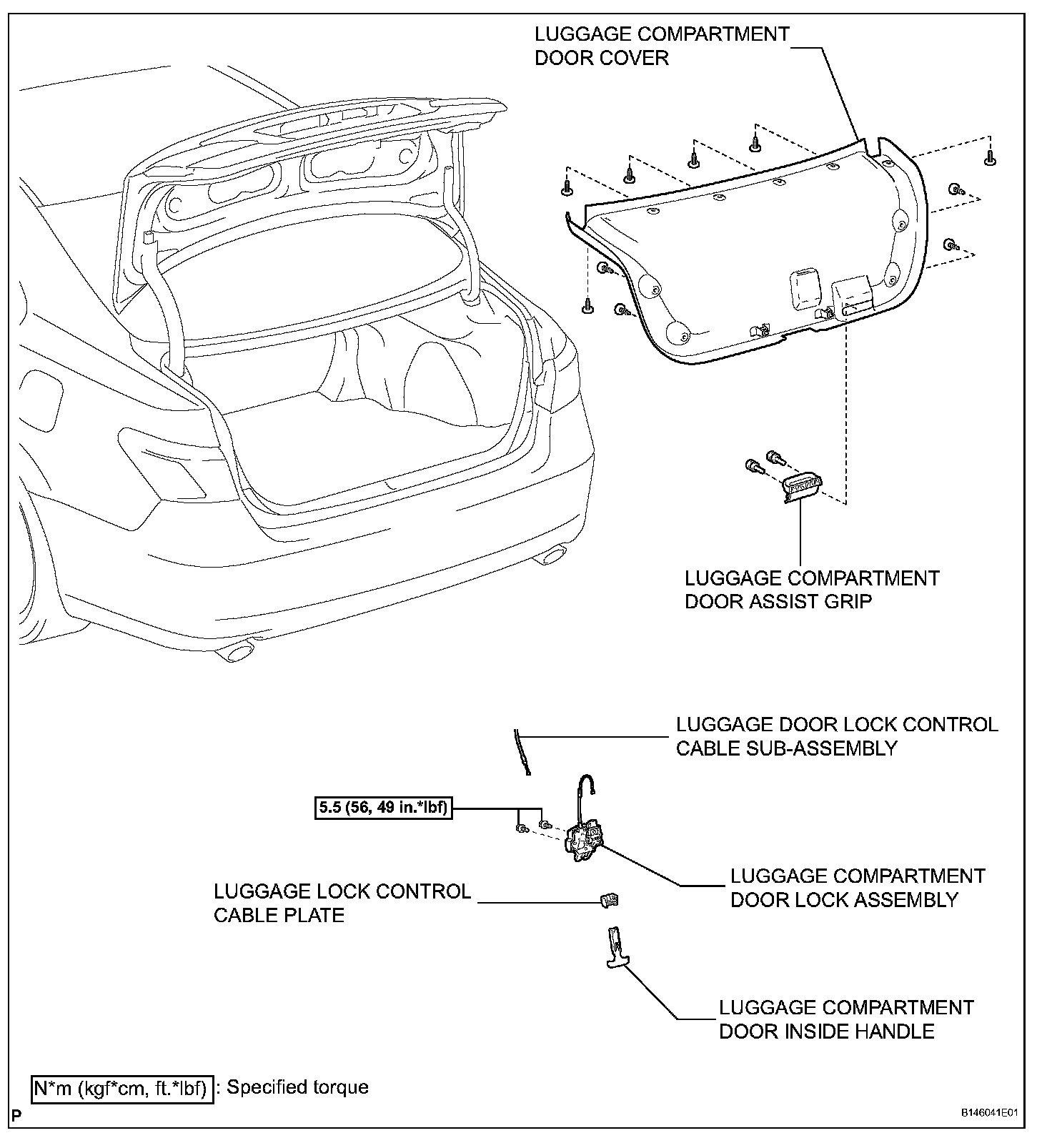 LUGGAGE COMPARTMENT DOOR COVER

LUGGAGE COMPARTMENT DOOR ASSIST GRIP

LUGGAGE DOOR LOCK CONTROL CABLE SUB-ASSEMBLY

5.5 (56, 49 in.*lbf)

LUGGAGE COMPARTMENT DOOR LOCK ASSEMBLY

LUGGAGE LOCK CONTROL CABLE PLATE

LUGGAGE COMPARTMENT DOOR INSIDE HANDLE

N*m (kgf*cm, ft.*lbf) : Specified torque

P

B146041E01